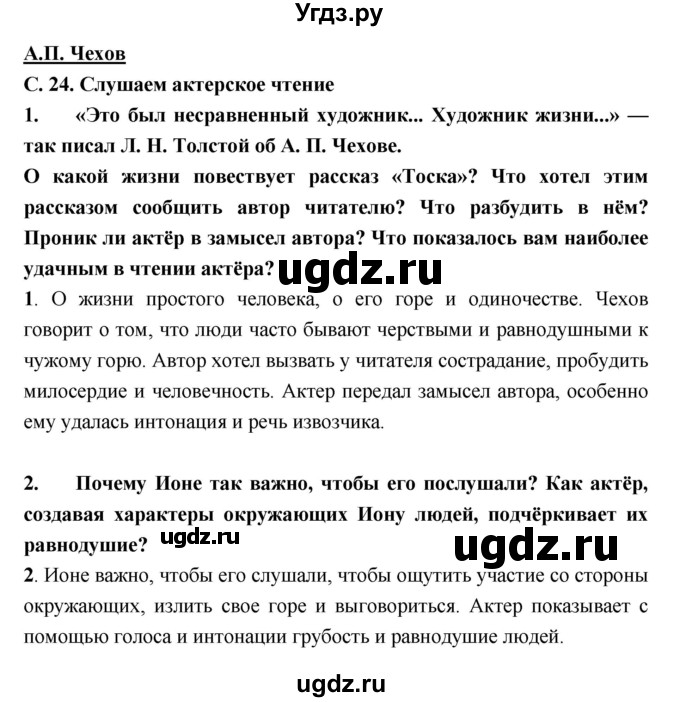 Угдз.ру

А.П. Чехов

С. 24. Слушаем актерское чтение

1. «Это был несравненный художник... Художник жизни...» — так писал Л. Н. Толстой об А. П. Чехове.

О какой жизни повествует рассказ «Тоска»? Что хотел этим рассказом сообщить автор читателю? Что разбудить в нём? Проник ли актёр в замысел автора? Что показалось вам наиболее удачным в чтении актёра? ugdz.ru

1. О жизни простого человека, о его горе и одиночестве. Чехов говорит о том, что люди часто бывают черствыми и равнодушными к чужому горю. Автор хотел вызвать у читателя сострадание, пробудить милосердие и человечность. Актер передал замысел автора, особенно ему удалась интонация и речь извозчика.

2. Почему Ионе так важно, чтобы его послушали? Как актёр, создавая характеры окружающих Иону людей, подчёркивает их равнодушие? ugdz.ru

ugdz.ru

2. Ионе важно, чтобы его слушали, чтобы ощутить участие со стороны окружающих, излить свое горе и выговориться. Актер показывает с помощью голоса и интонации грубость и равнодушие людей.

ugdz.ru